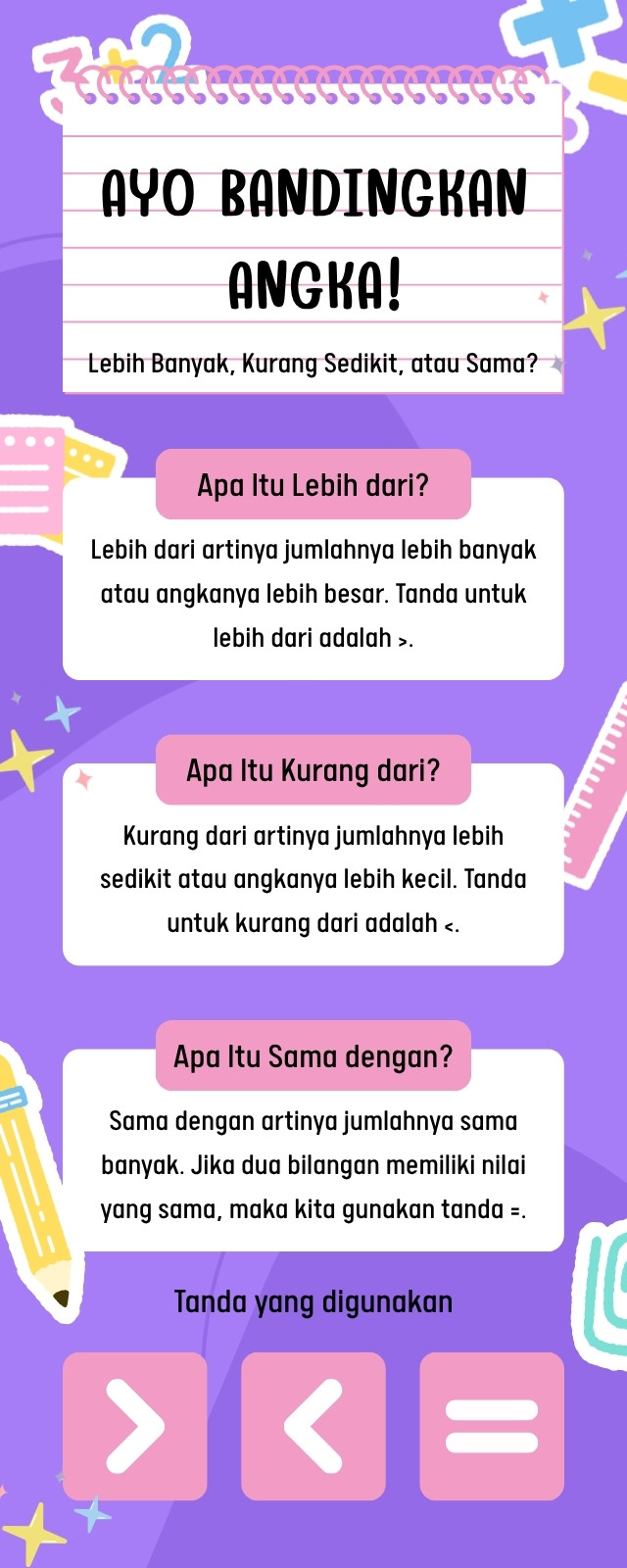 AYO BANDINGKAN ANGKA!

Lebih Banyak, Kurang Sedikit, atau Sama?

Apa Itu Lebih dari?

Lebih dari artinya jumlahnya lebih banyak atau angkanya lebih besar. Tanda untuk lebih dari adalah >.

Apa Itu Kurang dari?

Kurang dari artinya jumlahnya lebih sedikit atau angkanya lebih kecil. Tanda untuk kurang dari adalah <.

Apa Itu Sama dengan?

Sama dengan artinya jumlahnya sama banyak. Jika dua bilangan memiliki nilai yang sama, maka kita gunakan tanda =.

Tanda yang digunakan

>

<

=